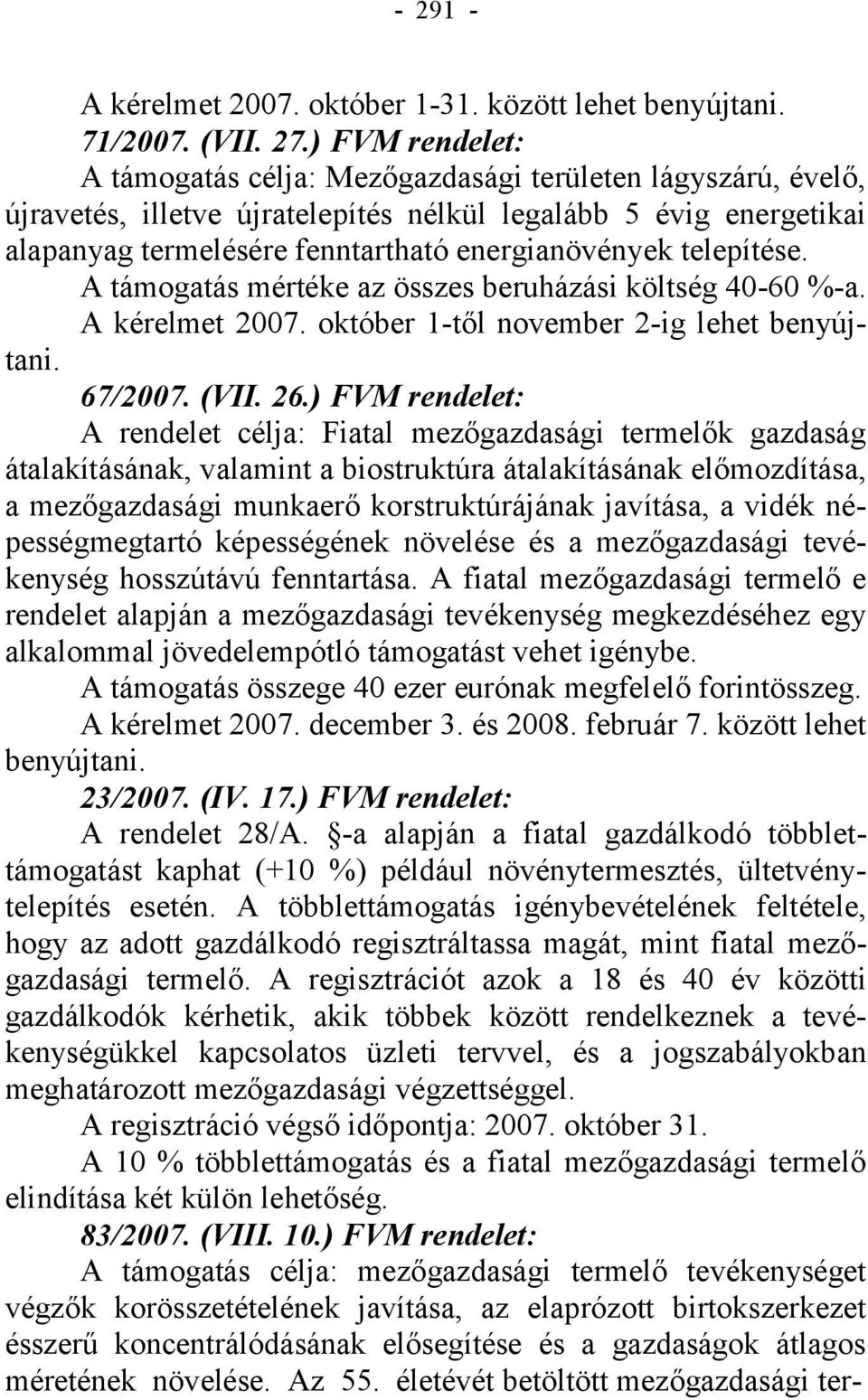 - 291 -

A kérelmet 2007. október 1-31. között lehet benyújtani.

71/2007. (VII. 27.) FVM rendelet:

A támogatás célja: Mezőgazdasági területen lágyszárú, évelő, újravetés, illetve újratelepítés nélkül legalább 5 évig energetikai alapanyag termelésére fenntartható energianövények telepítése.

A támogatás mértéke az összes beruházási költség 40-60 %-a.

A kérelmet 2007. október 1-től november 2-ig lehet benyújtani.

67/2007. (VII. 26.) FVM rendelet:

A rendelet célja: Fiatal mezőgazdasági termelők gazdaság átalakításának, valamint a biostruktúra átalakításának előmozdítása, a mezőgazdasági munkaerő korstruktúrájának javítása, a vidék népességmegtartó képességének növelése és a mezőgazdasági tevékenység hosszútávú fenntartása. A fiatal mezőgazdasági termelő e rendelet alapján a mezőgazdasági tevékenység megkezdéséhez egy alkalommal jövedelempótló támogatást vehet igénybe.

A támogatás összege 40 ezer eurónak megfelelő forintösszeg.

A kérelmet 2007. december 3. és 2008. február 7. között lehet benyújtani.

23/2007. (IV. 17.) FVM rendelet:

A rendelet 28/A. §-a alapján a fiatal gazdálkodó többlettámogatást kaphat (+10 %) például növénytermesztés, ültetvénytelepítés esetén. A többlettámogatás igénybevételének feltétele, hogy az adott gazdálkodó regisztráltassa magát, mint fiatal mezőgazdasági termelő. A regisztrációt azok a 18 és 40 év közötti gazdálkodók kérhetik, akik többek között rendelkeznek a tevékenységükkel kapcsolatos üzleti tervvel, és a jogszabályokban meghatározott mezőgazdasági végzettséggel.

A regisztráció végső időpontja: 2007. október 31.

A 10 % többlettámogatás és a fiatal mezőgazdasági termelő elindítása két külön lehetőség.

83/2007. (VIII. 10.) FVM rendelet:

A támogatás célja: mezőgazdasági termelő tevékenységet végzők korösszetételének javítása, az elaprózott birtokszerkezet ésszerű koncentrálódásának elősegítése és a gazdaságok átlagos méretének növelése. Az 55. életévét betöltött mezőgazdasági ter-